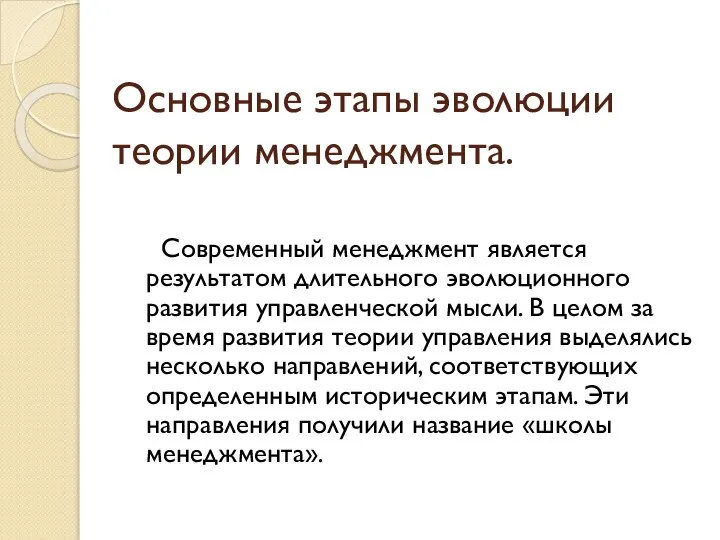 Основные этапы эволюции теории менеджмента.

Современный менеджмент является результатом длительного эволюционного развития управленческой мысли. В целом за время развития теории управления выделялись несколько направлений, соответствующих определенным историческим этапам. Эти направления получили название «школы менеджмента».